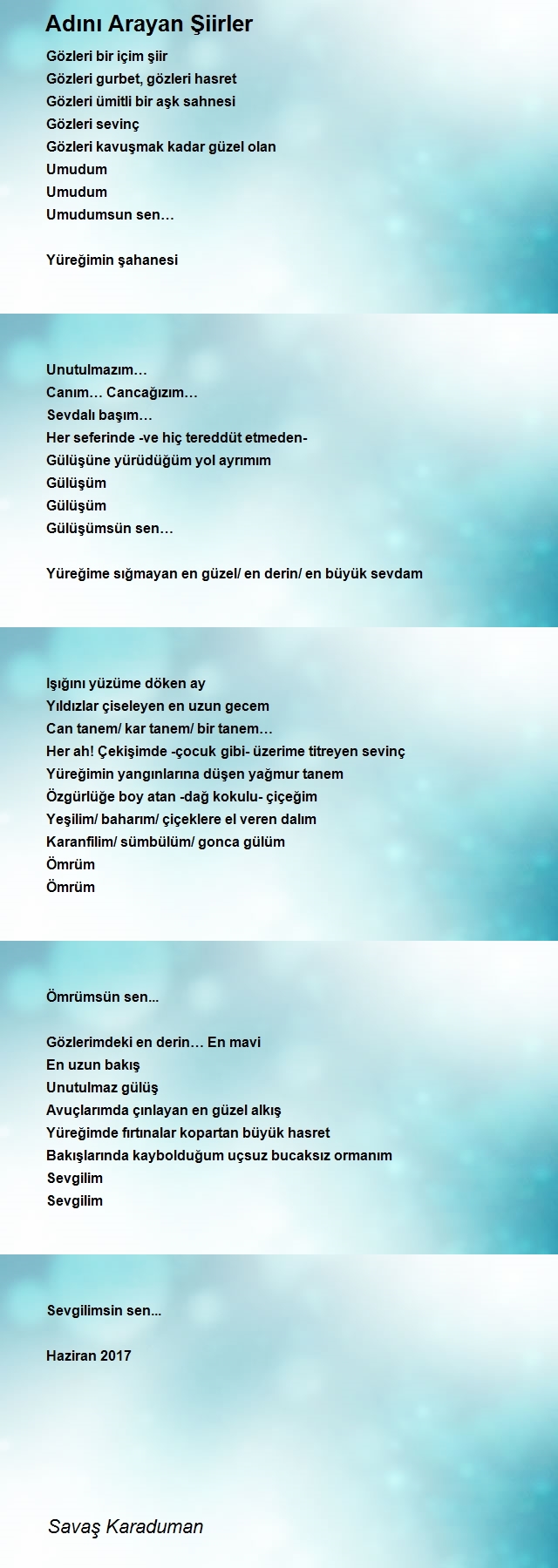 Adını Arayan Şiirler

Gözleri bir içim şiir
Gözleri gurbet, gözleri hasret
Gözleri ümitli bir aşk sahnesi
Gözleri sevinç
Gözleri kavuşmak kadar güzel olan
Umudum
Umudum
Umudumsun sen…

Yüreğimin şahanesi

Unutulmazım…
Canım… Cancağızım…
Sevdalı başım…
Her seferinde -ve hiç tereddüt etmeden-
Gülüşüne yürüdüğüm yol ayrımım
Gülüşüm
Gülüşüm
Gülüşümsün sen…

Yüreğime sığmayan en güzel/ en derin/ en büyük sevdam

Işığını yüzüme döken ay
Yıldızlar çiseleyen en uzun gecem
Can tanem/ kar tanem/ bir tanem…
Her ah! Çekişimde -çocuk gibi- üzerime titreyen sevinç
Yüreğimin yangınlarına düşen yağmur tanem
Özgürlüğe boy atan -dağ kokulu- çiçeğim
Yeşilim/ baharım/ çiçeklere el veren dalım
Karanfilim/ sümbülüm/ gonca gülüm
Ömrüm
Ömrüm

Ömrümsün sen...

Gözlerimdeki en derin… En mavi
En uzun bakış
Unutulmaz gülüş
Avuçlarımda çınlayan en güzel alkış
Yüreğimde fırtınalar kopartan büyük hasret
Bakışlarında kaybolduğum uçsuz bucaksız ormanım
Sevgilim
Sevgilim

Sevgilimsin sen...

Haziran 2017

Savaş Karaduman